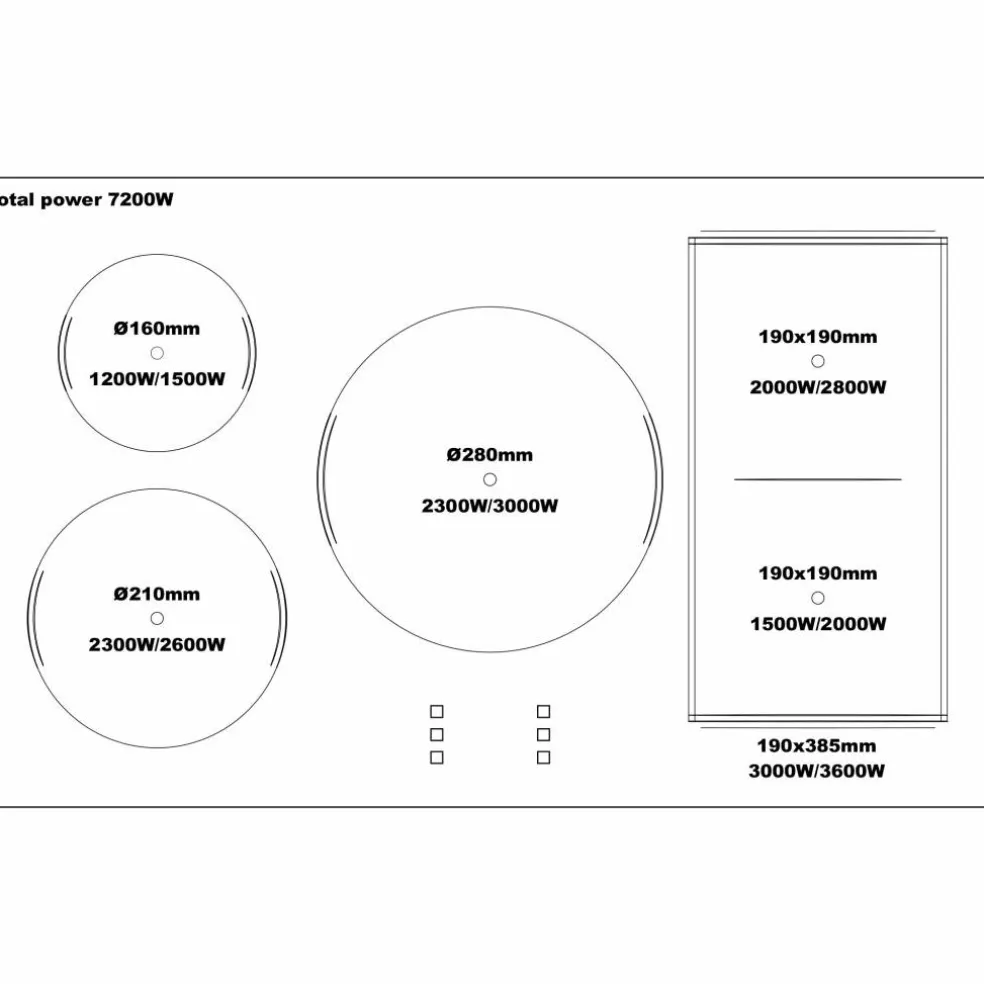 otal power 7200W

Ø160mm
1200W/1500W

Ø210mm
2300W/2600W

Ø280mm
2300W/3000W

190x190mm
2000W/2800W

190x190mm
1500W/2000W

190x385mm
3000W/3600W